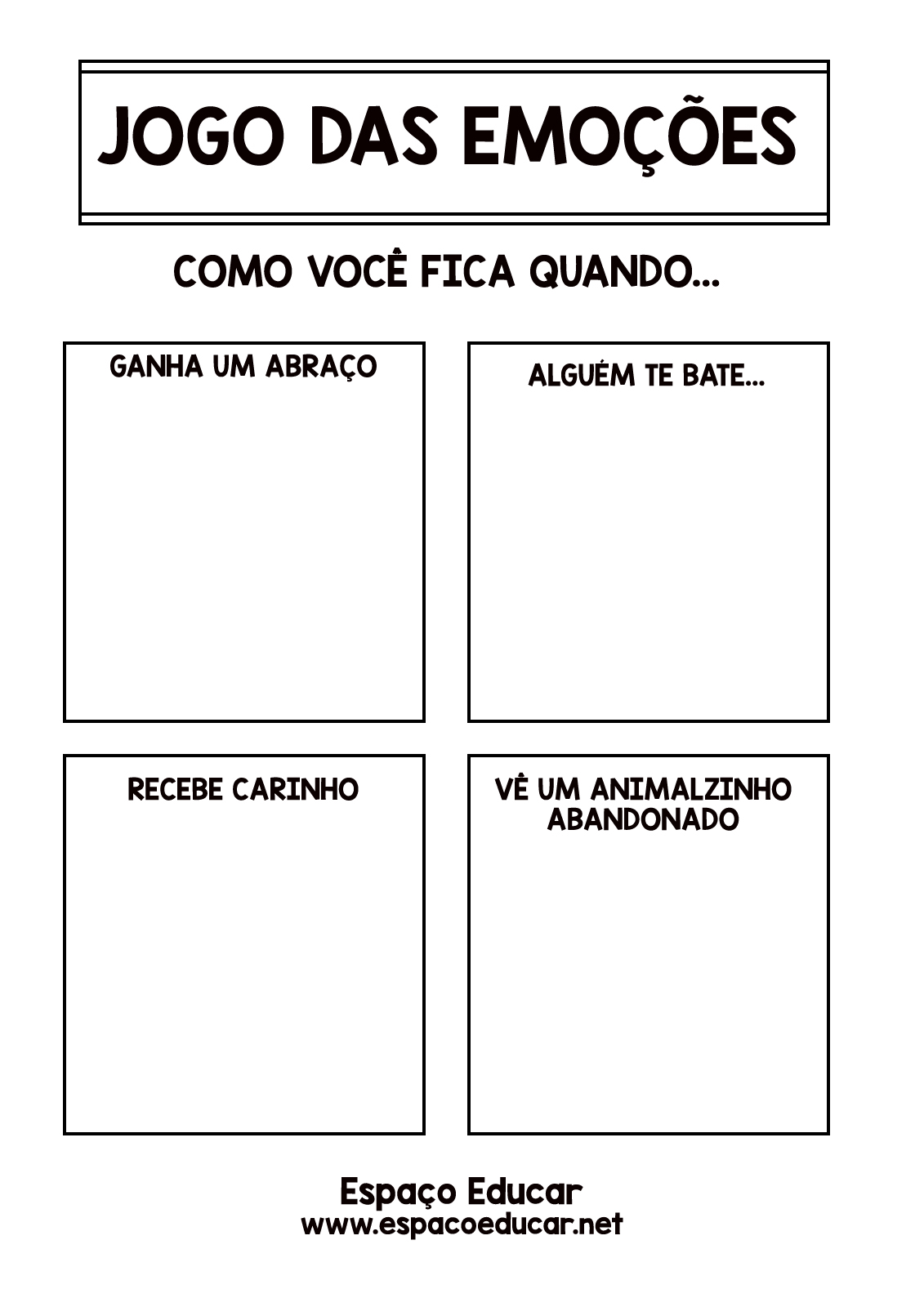 JOGO DAS EMOÇÕES

COMO VOCÊ FICA QUANDO...

GANHA UM ABRAÇO

ALGUÉM TE BATE...

RECEBE CARINHO

VÊ UM ANIMALZINHO ABANDONADO

Espaço Educar
www.espacoeducar.net